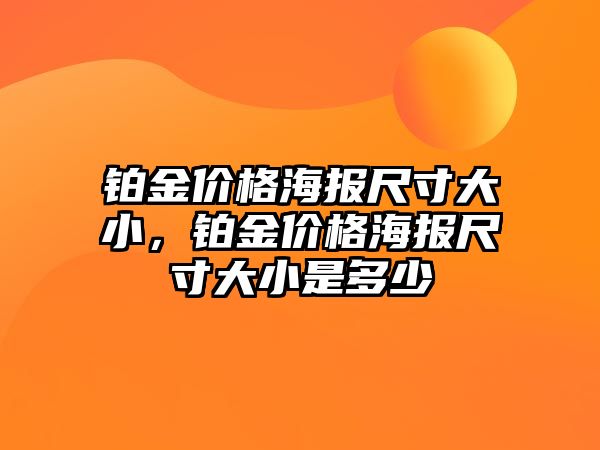 铂金价格海报尺寸大小，铂金价格海报尺寸大小是多少